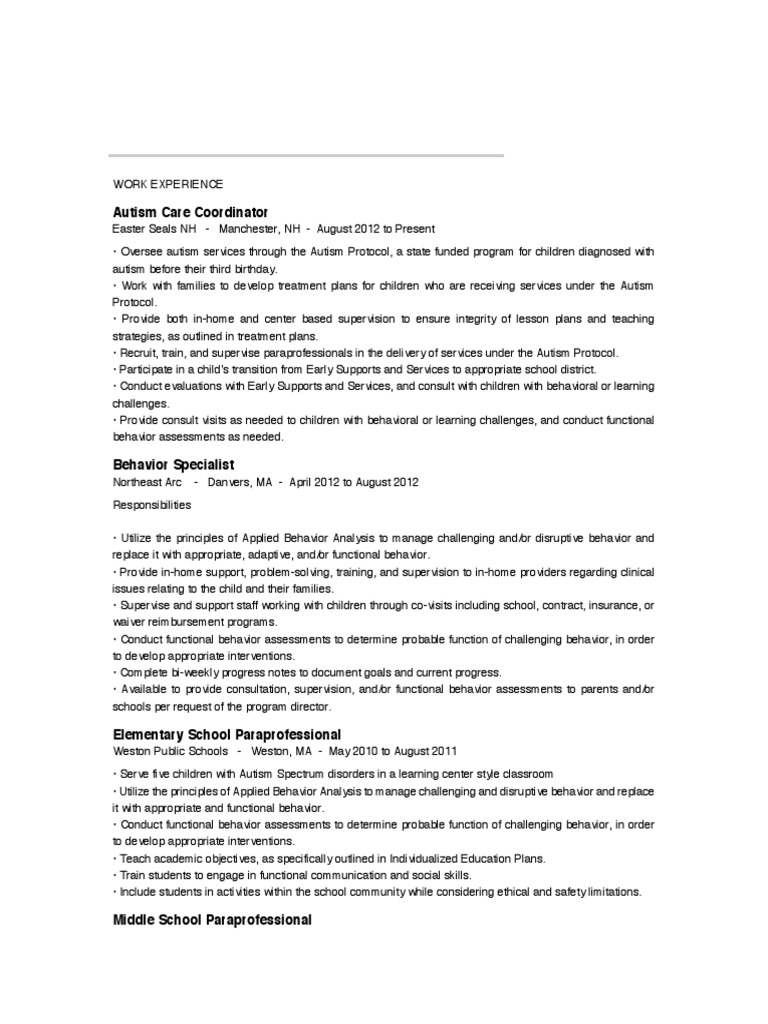 WORK EXPERIENCE

Autism Care Coordinator
Easter Seals NH - Manchester, NH - August 2012 to Present

• Oversee autism services through the Autism Protocol, a state funded program for children diagnosed with autism before their third birthday.
• Work with families to develop treatment plans for children who are receiving services under the Autism Protocol.
• Provide both in-home and center based supervision to ensure integrity of lesson plans and teaching strategies, as outlined in treatment plans.
• Recruit, train, and supervise paraprofessionals in the delivery of services under the Autism Protocol.
• Participate in a child's transition from Early Supports and Services to appropriate school district.
• Conduct evaluations with Early Supports and Services, and consult with children with behavioral or learning challenges.
• Provide consult visits as needed to children with behavioral or learning challenges, and conduct functional behavior assessments as needed.

Behavior Specialist
Northeast Arc - Danvers, MA - April 2012 to August 2012

Responsibilities

• Utilize the principles of Applied Behavior Analysis to manage challenging and/or disruptive behavior and replace it with appropriate, adaptive, and/or functional behavior.
• Provide in-home support, problem-solving, training, and supervision to in-home providers regarding clinical issues relating to the child and their families.
• Supervise and support staff working with children through co-visits including school, contract, insurance, or waiver reimbursement programs.
• Conduct functional behavior assessments to determine probable function of challenging behavior, in order to develop appropriate interventions.
• Complete bi-weekly progress notes to document goals and current progress.
• Available to provide consultation, supervision, and/or functional behavior assessments to parents and/or schools per request of the program director.

Elementary School Paraprofessional
Weston Public Schools - Weston, MA - May 2010 to August 2011

• Serve five children with Autism Spectrum disorders in a learning center style classroom
• Utilize the principles of Applied Behavior Analysis to manage challenging and disruptive behavior and replace it with appropriate and functional behavior.
• Conduct functional behavior assessments to determine probable function of challenging behavior, in order to develop appropriate interventions.
• Teach academic objectives, as specifically outlined in Individualized Education Plans.
• Train students to engage in functional communication and social skills.
• Include students in activities within the school community while considering ethical and safety limitations.

Middle School Paraprofessional